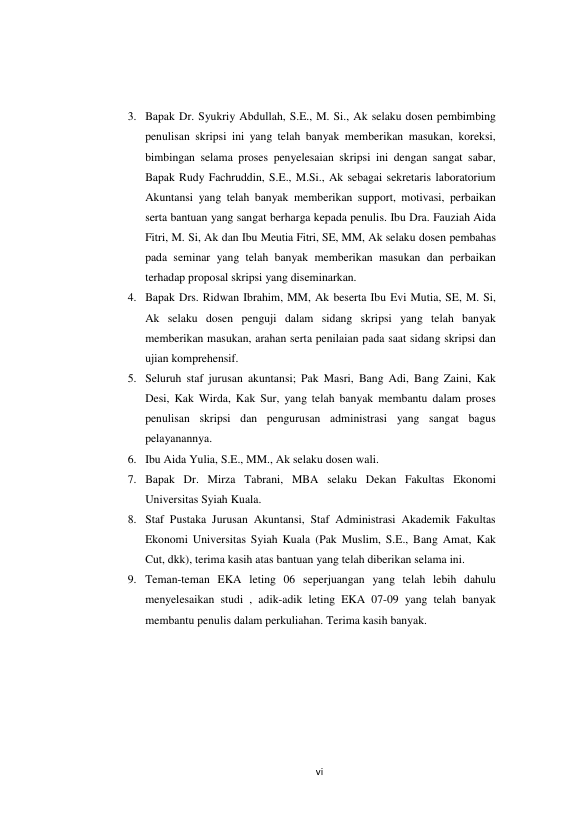 3. Bapak Dr. Syukriy Abdullah, S.E., M. Si., Ak selaku dosen pembimbing penulisan skripsi ini yang telah banyak memberikan masukan, koreksi, bimbingan selama proses penyelesaian skripsi ini dengan sangat sabar, Bapak Rudy Fachruddin, S.E., M.Si., Ak sebagai sekretaris laboratorium Akuntansi yang telah banyak memberikan support, motivasi, perbaikan serta bantuan yang sangat berharga kepada penulis. Ibu Dra. Fauziah Aida Fitri, M. Si, Ak dan Ibu Meutia Fitri, SE, MM, Ak selaku dosen pembahas pada seminar yang telah banyak memberikan masukan dan perbaikan terhadap proposal skripsi yang diseminarkan.
4. Bapak Drs. Ridwan Ibrahim, MM, Ak beserta Ibu Evi Mutia, SE, M. Si, Ak selaku dosen penguji dalam sidang skripsi yang telah banyak memberikan masukan, arahan serta penilaian pada saat sidang skripsi dan ujian komprehensif.
5. Seluruh staf jurusan akuntansi; Pak Masri, Bang Adi, Bang Zaini, Kak Desi, Kak Wirda, Kak Sur, yang telah banyak membantu dalam proses penulisan skripsi dan pengurusan administrasi yang sangat bagus pelayanannya.
6. Ibu Aida Yulia, S.E., MM., Ak selaku dosen wali.
7. Bapak Dr. Mirza Tabrani, MBA selaku Dekan Fakultas Ekonomi Universitas Syiah Kuala.
8. Staf Pustaka Jurusan Akuntansi, Staf Administrasi Akademik Fakultas Ekonomi Universitas Syiah Kuala (Pak Muslim, S.E., Bang Amat, Kak Cut, dkk), terima kasih atas bantuan yang telah diberikan selama ini.
9. Teman-teman EKA leting 06 seperjuangan yang telah lebih dahulu menyelesaikan studi , adik-adik leting EKA 07-09 yang telah banyak membantu penulis dalam perkuliahan. Terima kasih banyak.

vi